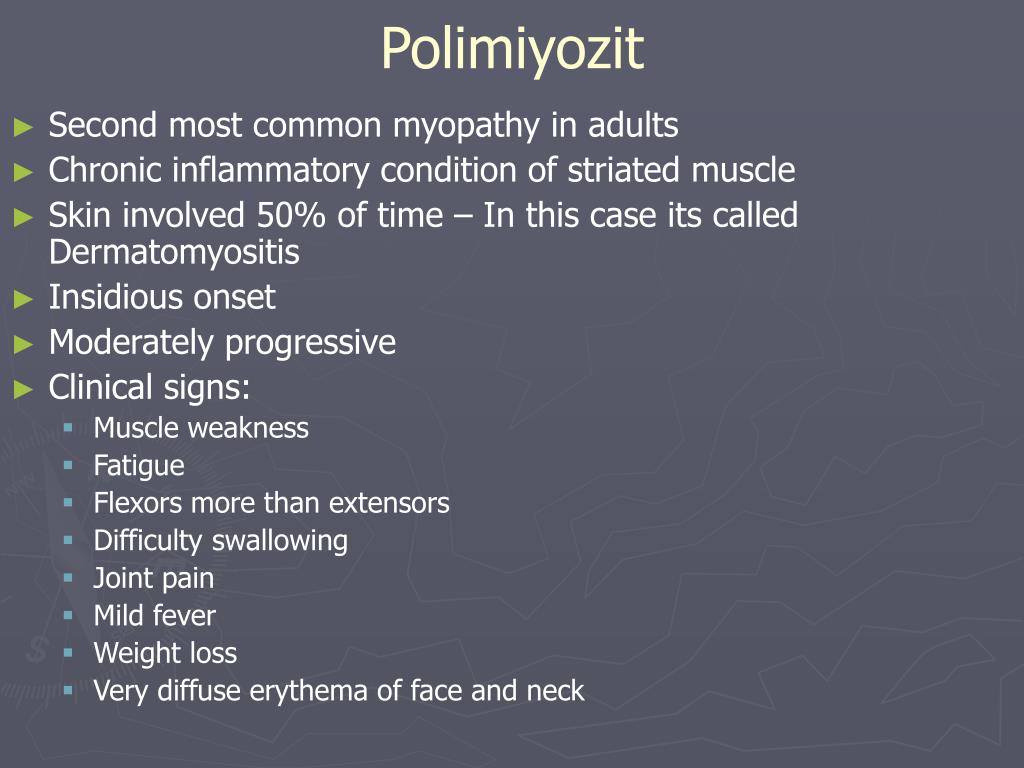 Polimiyozit

► Second most common myopathy in adults
► Chronic inflammatory condition of striated muscle
► Skin involved 50% of time – In this case its called Dermatomyositis
► Insidious onset
► Moderately progressive
► Clinical signs:
▪ Muscle weakness
▪ Fatigue
▪ Flexors more than extensors
▪ Difficulty swallowing
▪ Joint pain
▪ Mild fever
▪ Weight loss
▪ Very diffuse erythema of face and neck